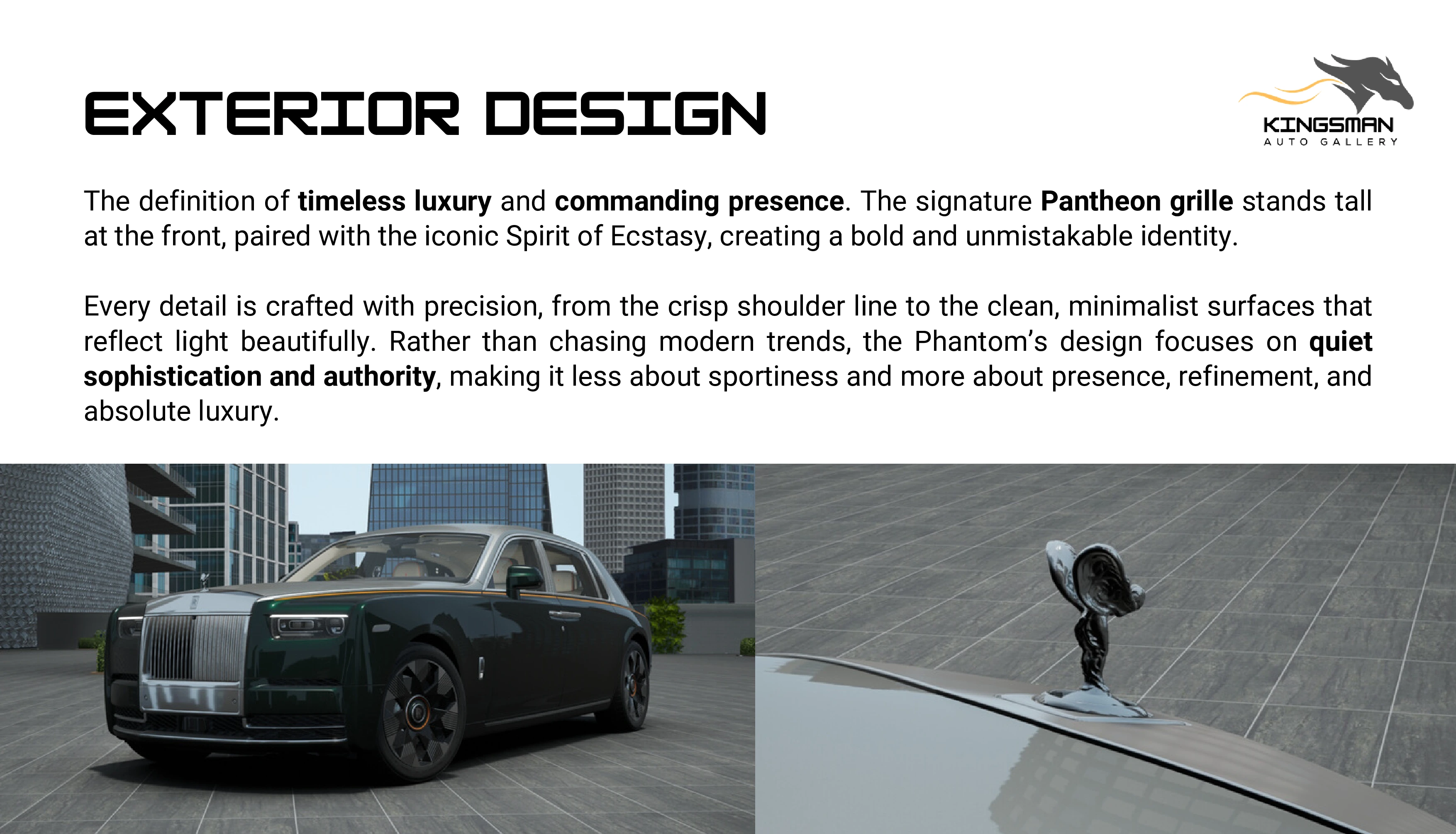 EXTERIOR DESIGN

KINGSMAN
AUTO GALLERY

The definition of timeless luxury and commanding presence. The signature Pantheon grille stands tall at the front, paired with the iconic Spirit of Ecstasy, creating a bold and unmistakable identity.

Every detail is crafted with precision, from the crisp shoulder line to the clean, minimalist surfaces that reflect light beautifully. Rather than chasing modern trends, the Phantom's design focuses on quiet sophistication and authority, making it less about sportiness and more about presence, refinement, and absolute luxury.